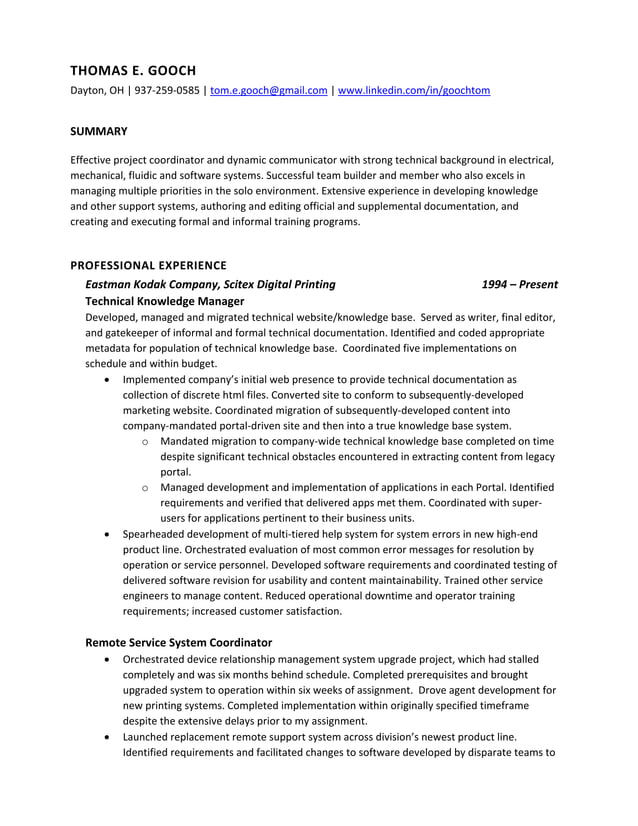 THOMAS E. GOOCH
Dayton, OH | 937-259-0585 | tom.e.gooch@gmail.com | www.linkedin.com/in/goochtom

SUMMARY

Effective project coordinator and dynamic communicator with strong technical background in electrical, mechanical, fluidic and software systems. Successful team builder and member who also excels in managing multiple priorities in the solo environment. Extensive experience in developing knowledge and other support systems, authoring and editing official and supplemental documentation, and creating and executing formal and informal training programs.

PROFESSIONAL EXPERIENCE
Eastman Kodak Company, Scitex Digital Printing 1994 – Present
Technical Knowledge Manager
Developed, managed and migrated technical website/knowledge base. Served as writer, final editor, and gatekeeper of informal and formal technical documentation. Identified and coded appropriate metadata for population of technical knowledge base. Coordinated five implementations on schedule and within budget.
• Implemented company's initial web presence to provide technical documentation as collection of discrete html files. Converted site to conform to subsequently-developed marketing website. Coordinated migration of subsequently-developed content into company-mandated portal-driven site and then into a true knowledge base system.
o Mandated migration to company-wide technical knowledge base completed on time despite significant technical obstacles encountered in extracting content from legacy portal.
o Managed development and implementation of applications in each Portal. Identified requirements and verified that delivered apps met them. Coordinated with super-users for applications pertinent to their business units.
• Spearheaded development of multi-tiered help system for system errors in new high-end product line. Orchestrated evaluation of most common error messages for resolution by operation or service personnel. Developed software requirements and coordinated testing of delivered software revision for usability and content maintainability. Trained other service engineers to manage content. Reduced operational downtime and operator training requirements; increased customer satisfaction.

Remote Service System Coordinator
• Orchestrated device relationship management system upgrade project, which had stalled completely and was six months behind schedule. Completed prerequisites and brought upgraded system to operation within six weeks of assignment. Drove agent development for new printing systems. Completed implementation within originally specified timeframe despite the extensive delays prior to my assignment.
• Launched replacement remote support system across division's newest product line. Identified requirements and facilitated changes to software developed by disparate teams to